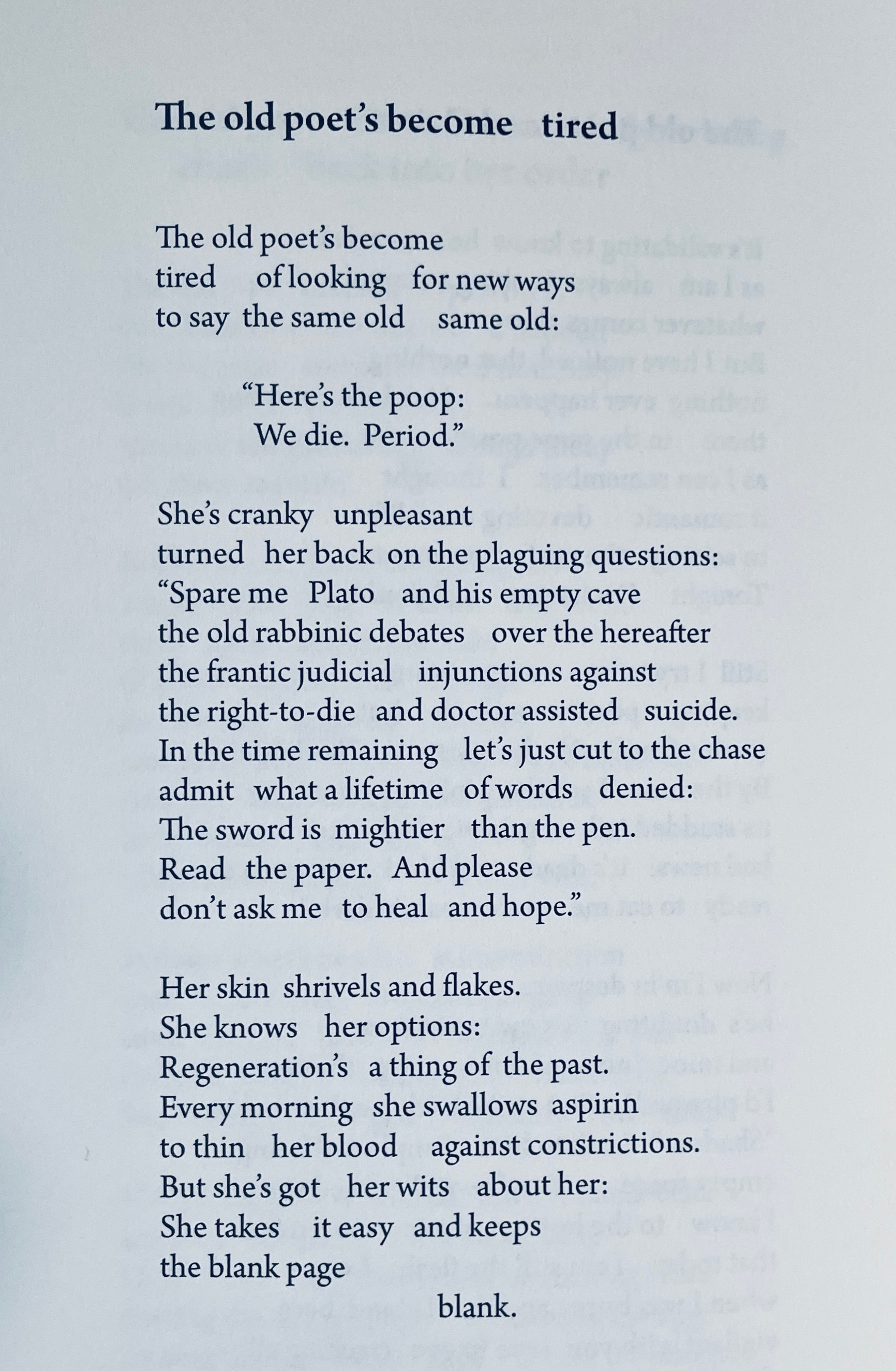 The old poet's become tired

The old poet's become
tired of looking for new ways
to say the same old same old:

"Here's the poop:
We die. Period."

She's cranky unpleasant
turned her back on the plaguing questions:
"Spare me Plato and his empty cave
the old rabbinic debates over the hereafter
the frantic judicial injunctions against
the right-to-die and doctor assisted suicide.
In the time remaining let's just cut to the chase
admit what a lifetime of words denied:
The sword is mightier than the pen.
Read the paper. And please
don't ask me to heal and hope."

Her skin shrivels and flakes.
She knows her options:
Regeneration's a thing of the past.
Every morning she swallows aspirin
to thin her blood against constrictions.
But she's got her wits about her:
She takes it easy and keeps
the blank page
blank.